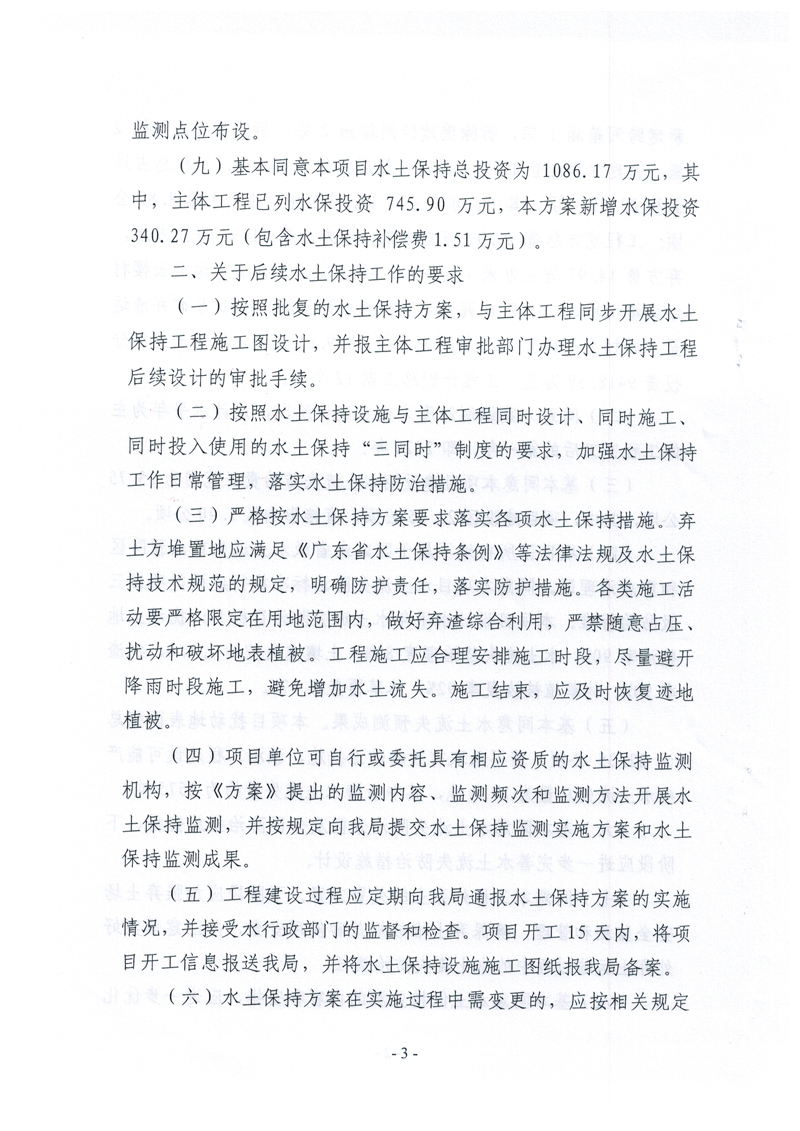 监测点位布设。

（九）基本同意本项目水土保持总投资为 1086.17 万元，其中，主体工程已列水保投资 745.90 万元，本方案新增水保投资 340.27 万元（包含水土保持补偿费 1.51 万元）。

二、关于后续水土保持工作的要求

（一）按照批复的水土保持方案，与主体工程同步开展水土保持工程施工图设计，并报主体工程审批部门办理水土保持工程后续设计的审批手续。

（二）按照水土保持设施与主体工程同时设计、同时施工、同时投入使用的水土保持“三同时”制度的要求，加强水土保持工作日常管理，落实水土保持防治措施。

（三）严格按水土保持方案要求落实各项水土保持措施。弃土方堆置地应满足《广东省水土保持条例》等法律法规及水土保持技术规范的规定，明确防护责任，落实防护措施。各类施工活动要严格限定在用地范围内，做好弃渣综合利用，严禁随意占压、扰动和破坏地表植被。工程施工应合理安排施工时段，尽量避开降雨时段施工，避免增加水土流失。施工结束，应及时恢复迹地植被。

（四）项目单位可自行或委托具有相应资质的水土保持监测机构，按《方案》提出的监测内容、监测频次和监测方法开展水土保持监测，并按规定向我局提交水土保持监测实施方案和水土保持监测成果。

（五）工程建设过程应定期向我局通报水土保持方案的实施情况，并接受水行政部门的监督和检查。项目开工 15 天内，将项目开工信息报送我局，并将水土保持设施施工图纸报我局备案。

（六）水土保持方案在实施过程中需变更的，应按相关规定

- 3 -